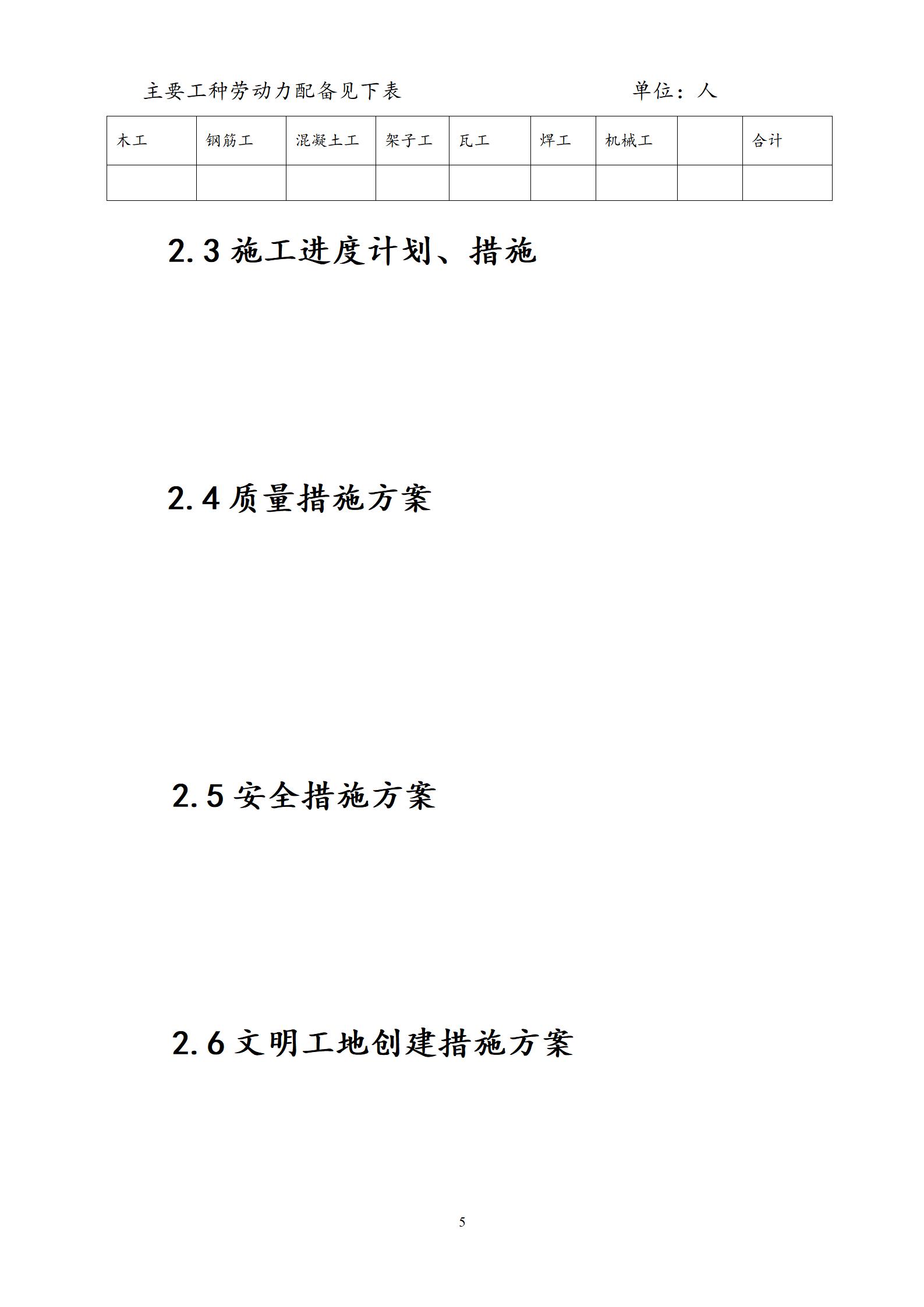 主要工种劳动力配备见下表　　　　　　　　单位：人

| 木工 | 钢筋工 | 混凝土工 | 架子工 | 瓦工 | 焊工 | 机械工 |  | 合计 |
|---|---|---|---|---|---|---|---|---|
|  |  |  |  |  |  |  |  |  |

2.3 施工进度计划、措施

2.4 质量措施方案

2.5 安全措施方案

2.6 文明工地创建措施方案

5